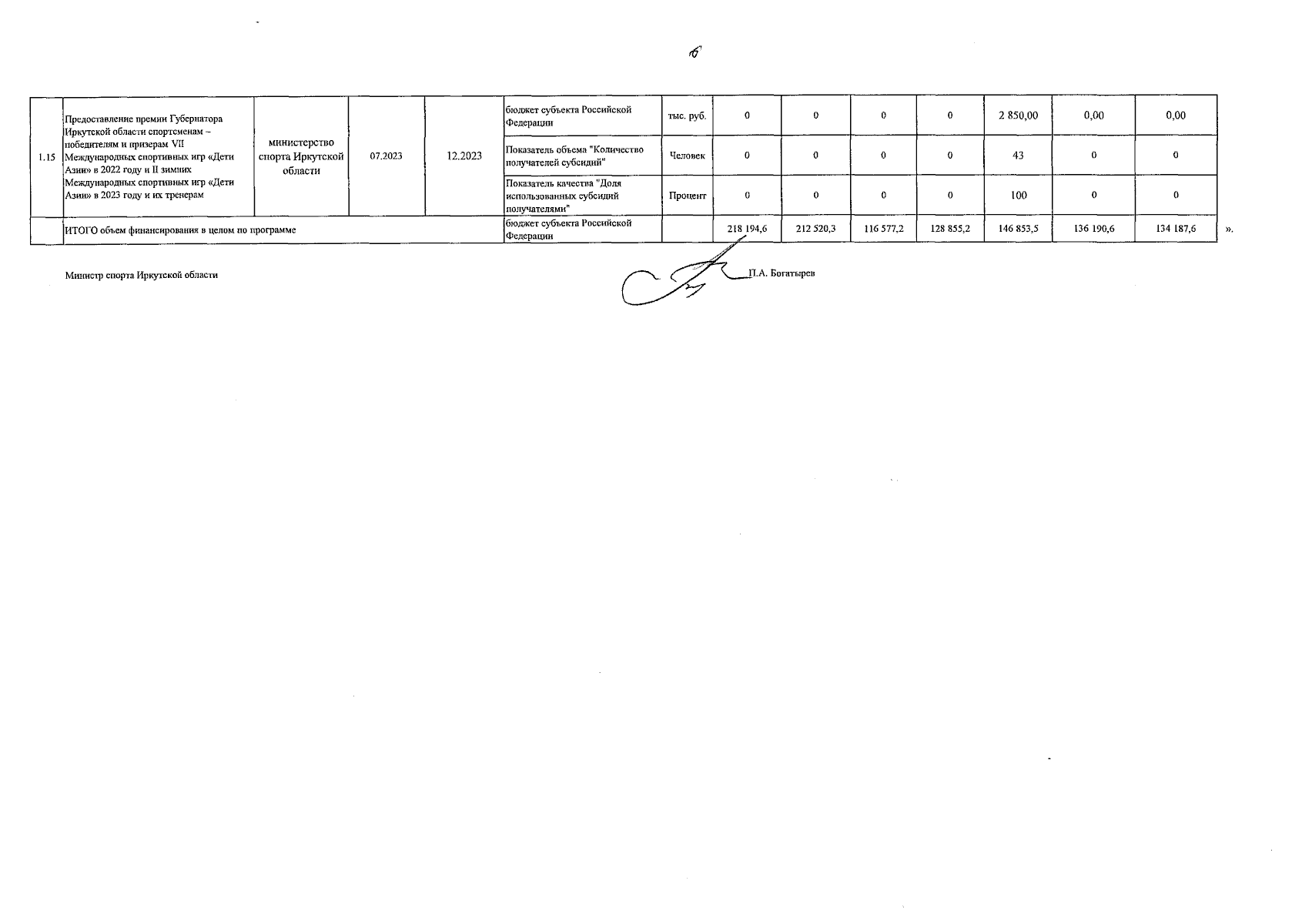 6

| 1.15 | Предоставление премии Губернатора Иркутской области спортсменам – победителям и призерам VII Международных спортивных игр «Дети Азии» в 2022 году и II зимних Международных спортивных игр «Дети Азии» в 2023 году и их тренерам | министерство спорта Иркутской области | 07.2023 | 12.2023 | бюджет субъекта Российской Федерации | тыс. руб. | 0 | 0 | 0 | 0 | 2 850,00 | 0,00 | 0,00 |
|---|---|---|---|---|---|---|---|---|---|---|---|---|---|
| | | | | | Показатель объема "Количество получателей субсидий" | Человек | 0 | 0 | 0 | 0 | 43 | 0 | 0 |
| | | | | | Показатель качества "Доля использованных субсидий получателями" | Процент | 0 | 0 | 0 | 0 | 100 | 0 | 0 |
| | ИТОГО объем финансирования в целом по программе | | | | бюджет субъекта Российской Федерации | | 218 194,6 | 212 520,3 | 116 577,2 | 128 855,2 | 146 853,5 | 136 190,6 | 134 187,6 |

».

Министр спорта Иркутской области П.А. Богатырев